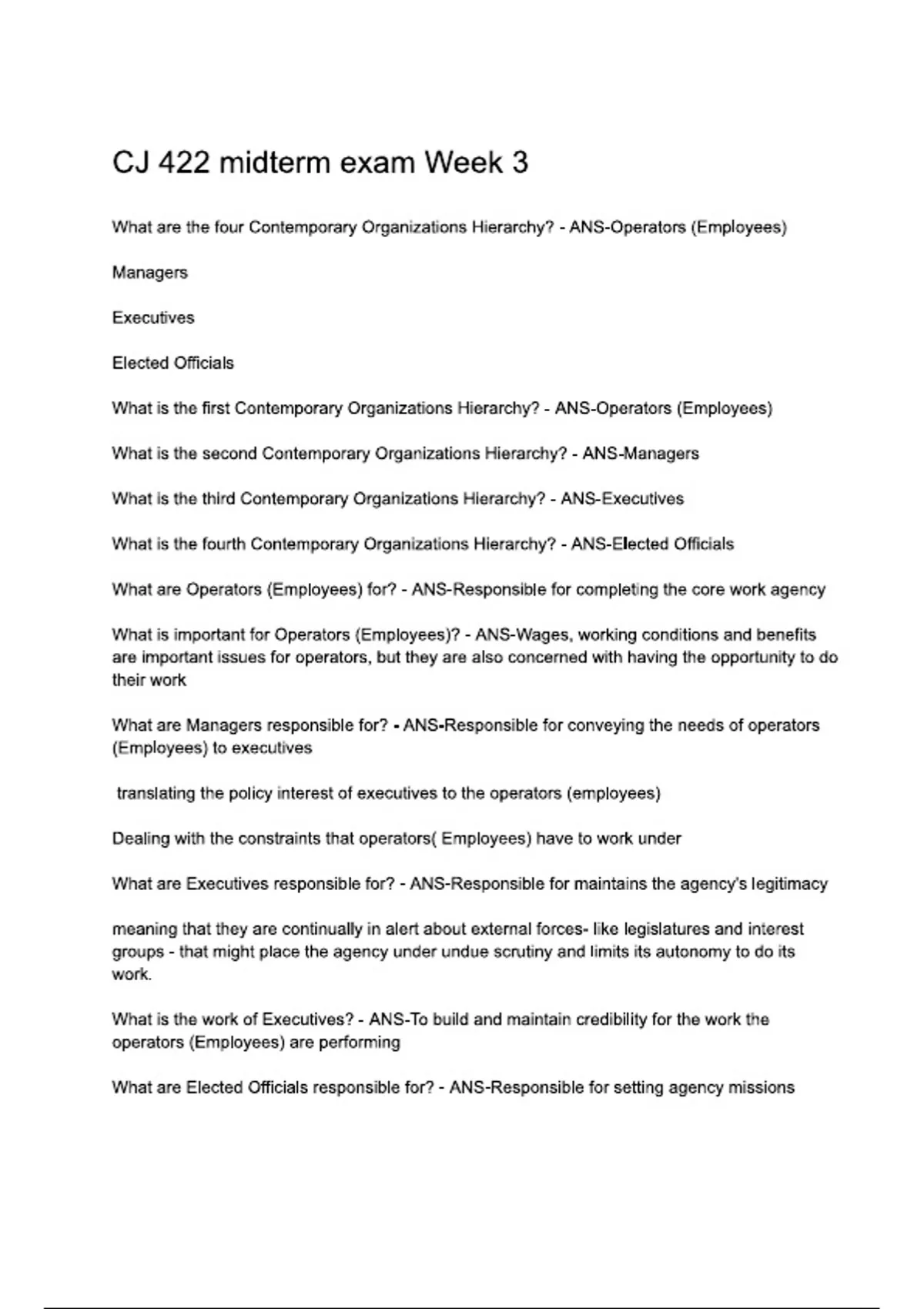 CJ 422 midterm exam Week 3

What are the four Contemporary Organizations Hierarchy? - ANS-Operators (Employees)

Managers

Executives

Elected Officials

What is the first Contemporary Organizations Hierarchy? - ANS-Operators (Employees)

What is the second Contemporary Organizations Hierarchy? - ANS-Managers

What is the third Contemporary Organizations Hierarchy? - ANS-Executives

What is the fourth Contemporary Organizations Hierarchy? - ANS-Elected Officials

What are Operators (Employees) for? - ANS-Responsible for completing the core work agency

What is important for Operators (Employees)? - ANS-Wages, working conditions and benefits are important issues for operators, but they are also concerned with having the opportunity to do their work

What are Managers responsible for? - ANS-Responsible for conveying the needs of operators (Employees) to executives

translating the policy interest of executives to the operators (employees)

Dealing with the constraints that operators( Employees) have to work under

What are Executives responsible for? - ANS-Responsible for maintains the agency's legitimacy

meaning that they are continually in alert about external forces- like legislatures and interest groups - that might place the agency under undue scrutiny and limits its autonomy to do its work.

What is the work of Executives? - ANS-To build and maintain credibility for the work the operators (Employees) are performing

What are Elected Officials responsible for? - ANS-Responsible for setting agency missions